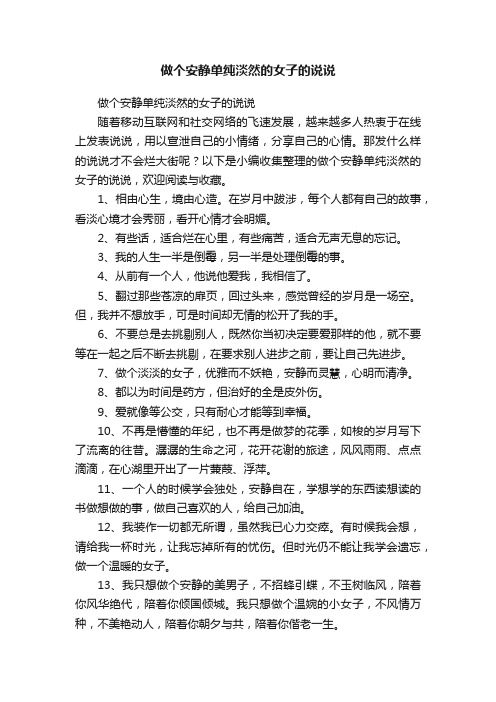 做个安静单纯淡然的女子的说说

做个安静单纯淡然的女子的说说

随着移动互联网和社交网络的飞速发展，越来越多人热衷于在线上发表说说，用以宣泄自己的小情绪，分享自己的心情。那发什么样的说说才不会烂大街呢？以下是小编收集整理的做个安静单纯淡然的女子的说说，欢迎阅读与收藏。

1、相由心生，境由心造。在岁月中跋涉，每个人都有自己的故事，看淡心境才会秀丽，看开心情才会明媚。

2、有些话，适合烂在心里，有些痛苦，适合无声无息的忘记。

3、我的人生一半是倒霉，另一半是处理倒霉的事。

4、从前有一个人，他说他爱我，我相信了。

5、翻过那些苍凉的扉页，回过头来，感觉曾经的岁月是一场空。但，我并不想放手，可是时间却无情的松开了我的手。

6、不要总是去挑剔别人，既然你当初决定要爱那样的他，就不要等在一起之后不断去挑剔，在要求别人进步之前，要让自己先进步。

7、做个淡淡的女子，优雅而不妖艳，安静而灵慧，心明而清净。

8、都以为时间是药方，但治好的全是皮外伤。

9、爱就像等公交，只有耐心才能等到幸福。

10、不再是懵懂的年纪，也不再是做梦的花季，如梭的岁月写下了流离的往昔。潺潺的生命之河，花开花谢的旅途，风风雨雨、点点滴滴，在心湖里开出了一片蒹葭、浮萍。

11、一个人的时候学会独处，安静自在，学想学的东西读想读的书做想做的事，做自己喜欢的人，给自己加油。

12、我装作一切都无所谓，虽然我已心力交瘁。有时候我会想，请给我一杯时光，让我忘掉所有的忧伤。但时光仍不能让我学会遗忘，做一个温暖的女子。

13、我只想做个安静的美男子，不招蜂引蝶，不玉树临风，陪着你风华绝代，陪着你倾国倾城。我只想做个温婉的小女子，不风情万种，不美艳动人，陪着你朝夕与共，陪着你偕老一生。